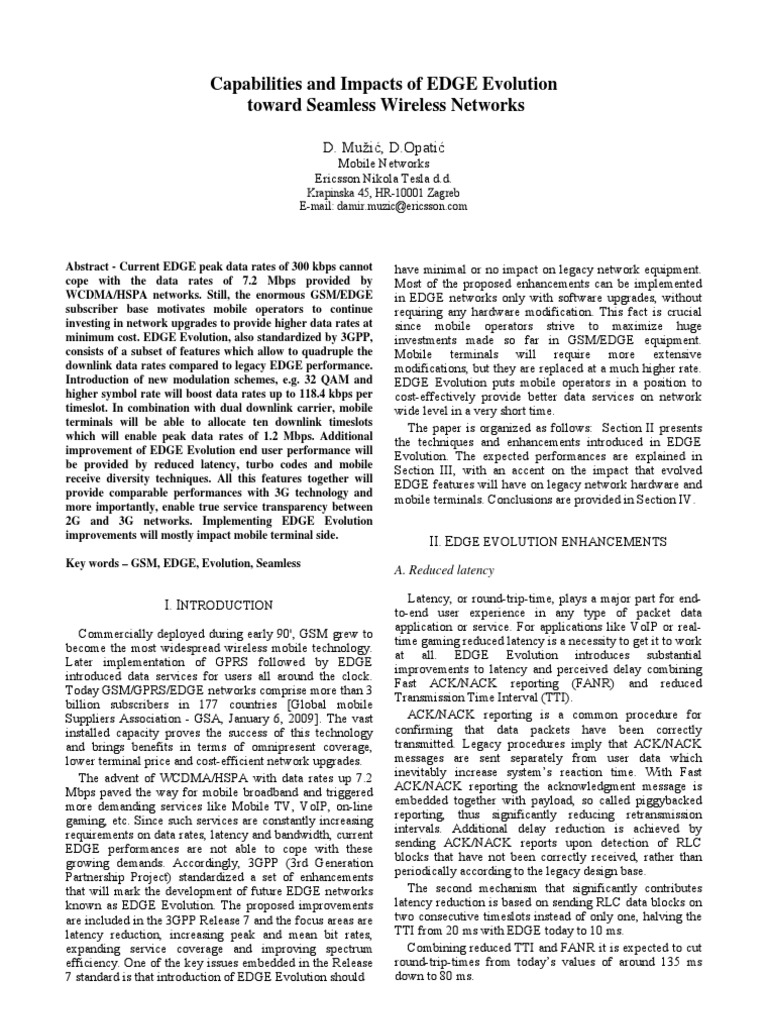 Capabilities and Impacts of EDGE Evolution toward Seamless Wireless Networks

D. Mužić, D.Opatić
Mobile Networks
Ericsson Nikola Tesla d.d.
Krapinska 45, HR-10001 Zagreb
E-mail: damir.muzic@ericsson.com

Abstract - Current EDGE peak data rates of 300 kbps cannot cope with the data rates of 7.2 Mbps provided by WCDMA/HSPA networks. Still, the enormous GSM/EDGE subscriber base motivates mobile operators to continue investing in network upgrades to provide higher data rates at minimum cost. EDGE Evolution, also standardized by 3GPP, consists of a subset of features which allow to quadruple the downlink data rates compared to legacy EDGE performance. Introduction of new modulation schemes, e.g. 32 QAM and higher symbol rate will boost data rates up to 118.4 kbps per timeslot. In combination with dual downlink carrier, mobile terminals will be able to allocate ten downlink timeslots which will enable peak data rates of 1.2 Mbps. Additional improvement of EDGE Evolution end user performance will be provided by reduced latency, turbo codes and mobile receive diversity techniques. All this features together will provide comparable performances with 3G technology and more importantly, enable true service transparency between 2G and 3G networks. Implementing EDGE Evolution improvements will mostly impact mobile terminal side.

Key words – GSM, EDGE, Evolution, Seamless

I. INTRODUCTION

Commercially deployed during early 90', GSM grew to become the most widespread wireless mobile technology. Later implementation of GPRS followed by EDGE introduced data services for users all around the clock. Today GSM/GPRS/EDGE networks comprise more than 3 billion subscribers in 177 countries [Global mobile Suppliers Association - GSA, January 6, 2009]. The vast installed capacity proves the success of this technology and brings benefits in terms of omnipresent coverage, lower terminal price and cost-efficient network upgrades.

The advent of WCDMA/HSPA with data rates up 7.2 Mbps paved the way for mobile broadband and triggered more demanding services like Mobile TV, VoIP, on-line gaming, etc. Since such services are constantly increasing requirements on data rates, latency and bandwidth, current EDGE performances are not able to cope with these growing demands. Accordingly, 3GPP (3rd Generation Partnership Project) standardized a set of enhancements that will mark the development of future EDGE networks known as EDGE Evolution. The proposed improvements are included in the 3GPP Release 7 and the focus areas are latency reduction, increasing peak and mean bit rates, expanding service coverage and improving spectrum efficiency. One of the key issues embedded in the Release 7 standard is that introduction of EDGE Evolution should have minimal or no impact on legacy network equipment. Most of the proposed enhancements can be implemented in EDGE networks only with software upgrades, without requiring any hardware modification. This fact is crucial since mobile operators strive to maximize huge investments made so far in GSM/EDGE equipment. Mobile terminals will require more extensive modifications, but they are replaced at a much higher rate. EDGE Evolution puts mobile operators in a position to cost-effectively provide better data services on network wide level in a very short time.

The paper is organized as follows: Section II presents the techniques and enhancements introduced in EDGE Evolution. The expected performances are explained in Section III, with an accent on the impact that evolved EDGE features will have on legacy network hardware and mobile terminals. Conclusions are provided in Section IV.

II. EDGE EVOLUTION ENHANCEMENTS

A. Reduced latency

Latency, or round-trip-time, plays a major part for end-to-end user experience in any type of packet data application or service. For applications like VoIP or real-time gaming reduced latency is a necessity to get it to work at all. EDGE Evolution introduces substantial improvements to latency and perceived delay combining Fast ACK/NACK reporting (FANR) and reduced Transmission Time Interval (TTI).

ACK/NACK reporting is a common procedure for confirming that data packets have been correctly transmitted. Legacy procedures imply that ACK/NACK messages are sent separately from user data which inevitably increase system's reaction time. With Fast ACK/NACK reporting the acknowledgment message is embedded together with payload, so called piggybacked reporting, thus significantly reducing retransmission intervals. Additional delay reduction is achieved by sending ACK/NACK reports upon detection of RLC blocks that have not been correctly received, rather than periodically according to the legacy design base.

The second mechanism that significantly contributes latency reduction is based on sending RLC data blocks on two consecutive timeslots instead of only one, halving the TTI from 20 ms with EDGE today to 10 ms.

Combining reduced TTI and FANR it is expected to cut round-trip-times from today's values of around 135 ms down to 80 ms.